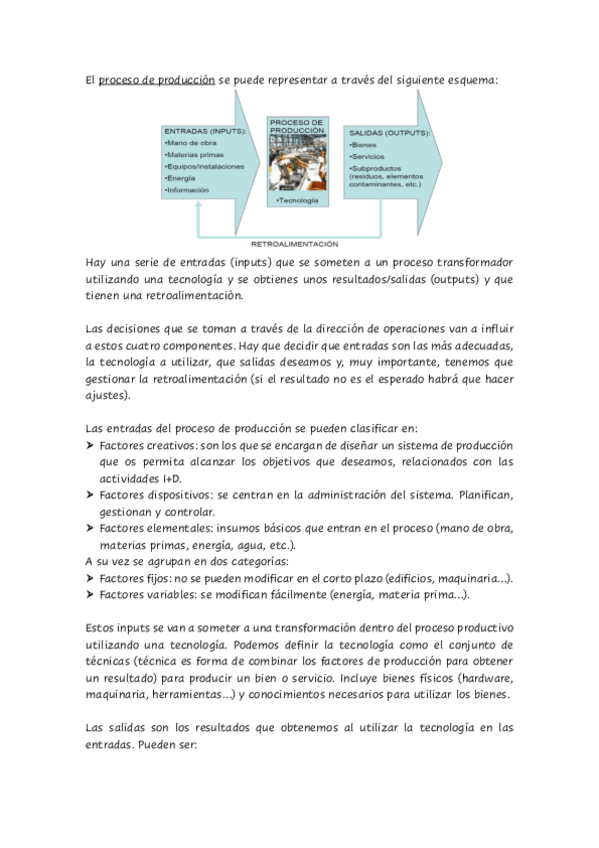 El proceso de producción se puede representar a través del siguiente esquema:

ENTRADAS (INPUTS):
•Mano de obra
•Materias primas
•Equipos/instalaciones
•Energía
•Información

PROCESO DE PRODUCCIÓN
•Tecnología

SALIDAS (OUTPUTS):
•Bienes
•Servicios
•Subproductos (residuos, elementos contaminantes, etc.)

RETROALIMENTACIÓN

Hay una serie de entradas (inputs) que se someten a un proceso transformador utilizando una tecnología y se obtienes unos resultados/salidas (outputs) y que tienen una retroalimentación.

Las decisiones que se toman a través de la dirección de operaciones van a influir a estos cuatro componentes. Hay que decidir que entradas son las más adecuadas, la tecnología a utilizar, que salidas deseamos y, muy importante, tenemos que gestionar la retroalimentación (si el resultado no es el esperado habrá que hacer ajustes).

Las entradas del proceso de producción se pueden clasificar en:
➤ Factores creativos: son los que se encargan de diseñar un sistema de producción que os permita alcanzar los objetivos que deseamos, relacionados con las actividades I+D.
➤ Factores dispositivos: se centran en la administración del sistema. Planifican, gestionan y controlar.
➤ Factores elementales: insumos básicos que entran en el proceso (mano de obra, materias primas, energía, agua, etc.).
A su vez se agrupan en dos categorías:
➤ Factores fijos: no se pueden modificar en el corto plazo (edificios, maquinaria...).
➤ Factores variables: se modifican fácilmente (energía, materia prima...).

Estos inputs se van a someter a una transformación dentro del proceso productivo utilizando una tecnología. Podemos definir la tecnología como el conjunto de técnicas (técnica es forma de combinar los factores de producción para obtener un resultado) para producir un bien o servicio. Incluye bienes físicos (hardware, maquinaria, herramientas...) y conocimientos necesarios para utilizar los bienes.

Las salidas son los resultados que obtenemos al utilizar la tecnología en las entradas. Pueden ser: